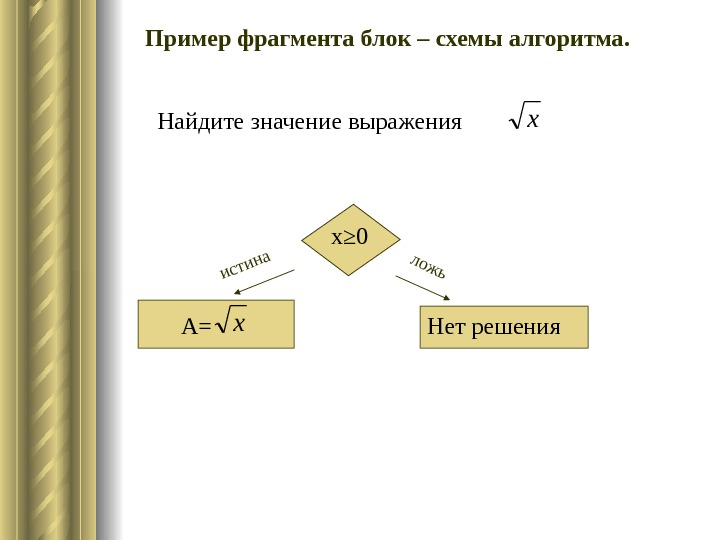 Пример фрагмента блок – схемы алгоритма.

Найдите значение выражения $\sqrt{x}$

x≥0

истина

ложь

A=$\sqrt{x}$

Нет решения